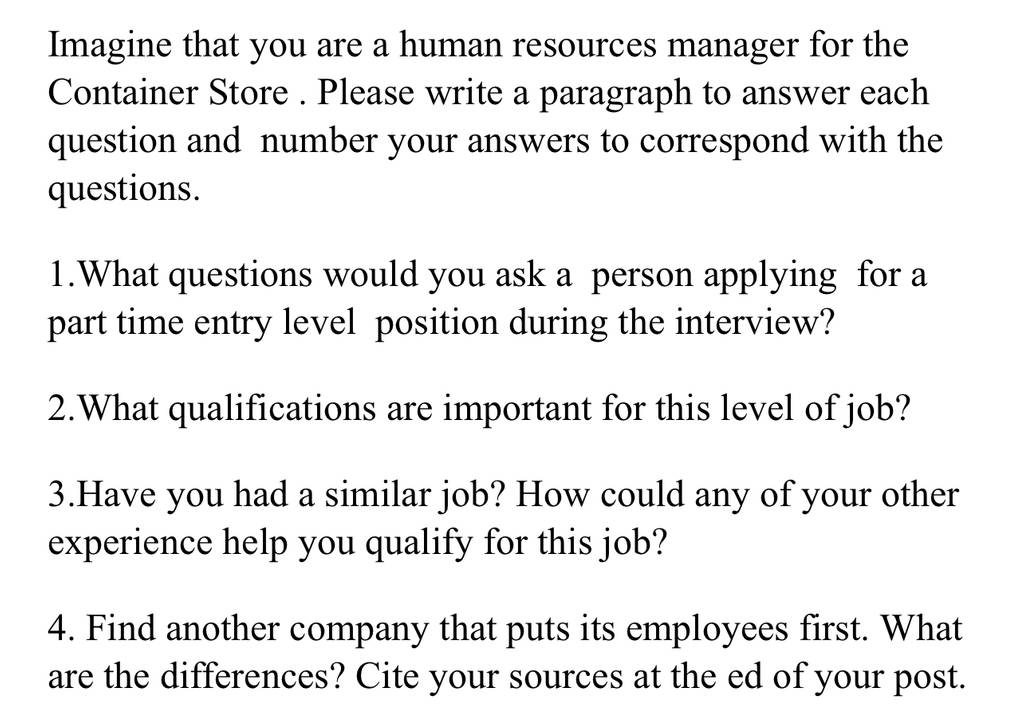 Imagine that you are a human resources manager for the Container Store . Please write a paragraph to answer each question and number your answers to correspond with the questions.

1.What questions would you ask a person applying for a part time entry level position during the interview?

2.What qualifications are important for this level of job?

3.Have you had a similar job? How could any of your other experience help you qualify for this job?

4. Find another company that puts its employees first. What are the differences? Cite your sources at the ed of your post.